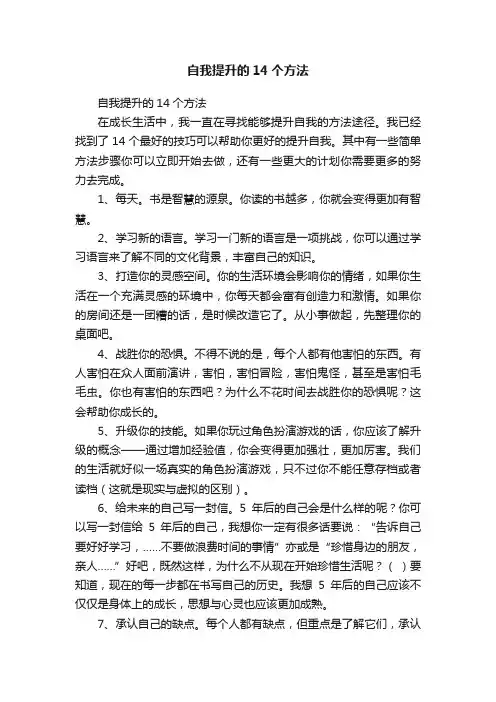 自我提升的 14 个方法

自我提升的 14 个方法

在成长生活中，我一直在寻找能够提升自我的方法途径。我已经找到了 14 个最好的技巧可以帮助你更好的提升自我。其中有一些简单方法步骤你可以立即开始去做，还有一些更大的计划你需要更多的努力去完成。

1、每天。书是智慧的源泉。你读的书越多，你就会变得更加有智慧。

2、学习新的语言。学习一门新的语言是一项挑战，你可以通过学习语言来了解不同的文化背景，丰富自己的知识。

3、打造你的灵感空间。你的生活环境会影响你的情绪，如果你生活在一个充满灵感的环境中，你每天都会富有创造力和激情。如果你的房间还是一团糟的话，是时候改造它了。从小事做起，先整理你的桌面吧。

4、战胜你的恐惧。不得不说的是，每个人都有他害怕的东西。有人害怕在众人面前演讲，害怕，害怕冒险，害怕鬼怪，甚至是害怕毛毛虫。你也有害怕的东西吧？为什么不花时间去战胜你的恐惧呢？这会帮助你成长的。

5、升级你的技能。如果你玩过角色扮演游戏的话，你应该了解升级的概念——通过增加经验值，你会变得更加强壮，更加厉害。我们的生活就好似一场真实的角色扮演游戏，只不过你不能任意存档或者读档（这就是现实与虚拟的区别）。

6、给未来的自己写一封信。5 年后的自己会是什么样的呢？你可以写一封信给 5 年后的自己，我想你一定有很多话要说：“告诉自己要好好学习，……不要做浪费时间的事情”亦或是“珍惜身边的朋友，亲人……”好吧，既然这样，为什么不从现在开始珍惜生活呢？（ ）要知道，现在的每一步都在书写自己的历史。我想 5 年后的自己应该不仅仅是身体上的成长，思想与心灵也应该更加成熟。

7、承认自己的缺点。每个人都有缺点，但重点是了解它们，承认